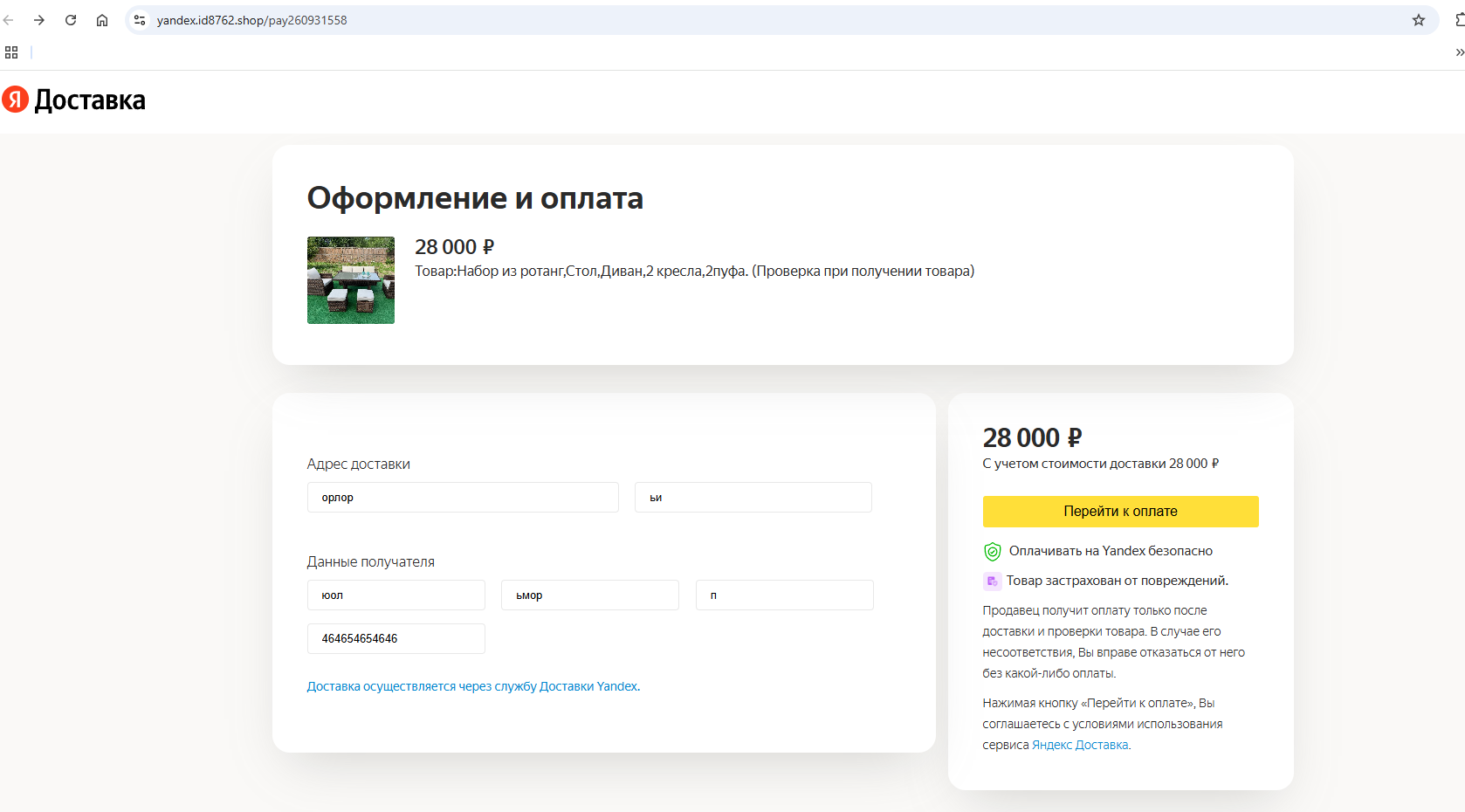 yandex.id8762.shop/pay260931558

Я Доставка

Оформление и оплата

28 000 ₽
Товар:Набор из ротанг,Стол,Диван,2 кресла,2пуфа. (Проверка при получении товара)

Адрес доставки
орлор
ьи

Данные получателя
юол
ьмор
п
464654654646

Доставка осуществляется через службу Доставки Yandex.

28 000 ₽
С учетом стоимости доставки 28 000 ₽

Перейти к оплате

Оплачивать на Yandex безопасно

Товар застрахован от повреждений.

Продавец получит оплату только после доставки и проверки товара. В случае его несоответствия, Вы вправе отказаться от него без какой-либо оплаты.

Нажимая кнопку «Перейти к оплате», Вы соглашаетесь с условиями использования сервиса Яндекс Доставка.